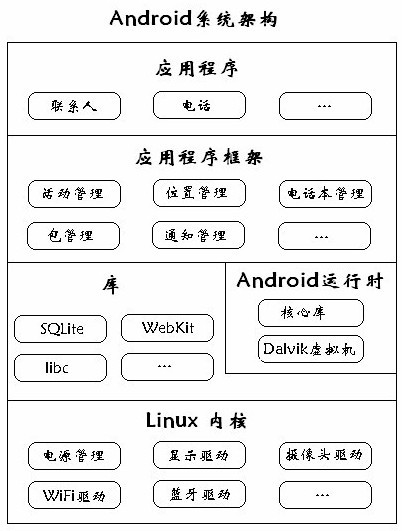 Android系统架构

应用程序

联系人

电话

...

应用程序框架

活动管理

位置管理

电话本管理

包管理

通知管理

...

库

SQLite

WebKit

libc

...

Android运行时

核心库

Dalvik虚拟机

Linux 内核

电源管理

显示驱动

摄像头驱动

WiFi驱动

蓝牙驱动

...